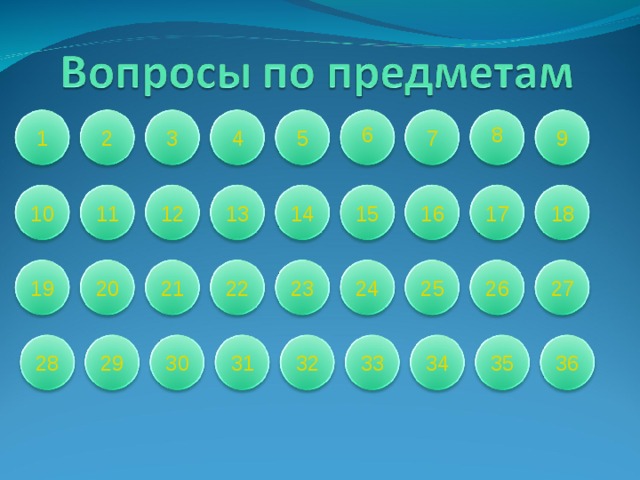 Вопросы по предметам

1 2 3 4 5 6 7 8 9

10 11 12 13 14 15 16 17 18

19 20 21 22 23 24 25 26 27

28 29 30 31 32 33 34 35 36